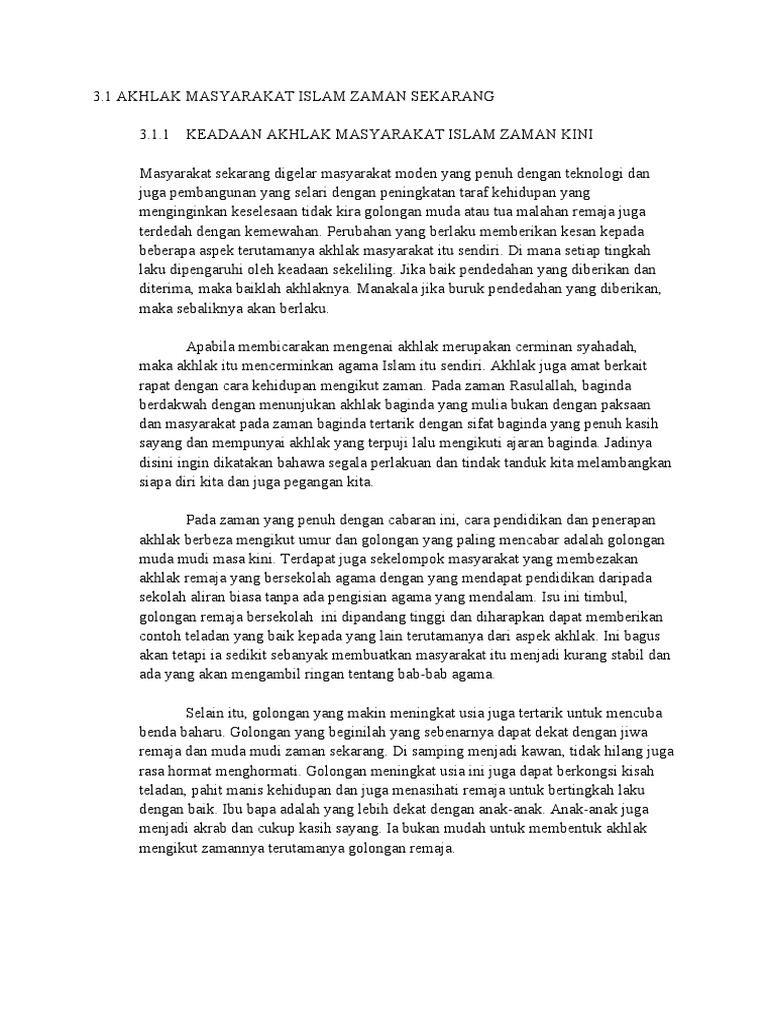 3.1 AKHLAK MASYARAKAT ISLAM ZAMAN SEKARANG

3.1.1 KEADAAN AKHLAK MASYARAKAT ISLAM ZAMAN KINI

Masyarakat sekarang digelar masyarakat moden yang penuh dengan teknologi dan juga pembangunan yang selari dengan peningkatan taraf kehidupan yang menginginkan keselesaan tidak kira golongan muda atau tua malahan remaja juga terdedah dengan kemewahan. Perubahan yang berlaku memberikan kesan kepada beberapa aspek terutamanya akhlak masyarakat itu sendiri. Di mana setiap tingkah laku dipengaruhi oleh keadaan sekeliling. Jika baik pendedahan yang diberikan dan diterima, maka baiklah akhlaknya. Manakala jika buruk pendedahan yang diberikan, maka sebaliknya akan berlaku.

Apabila membicarakan mengenai akhlak merupakan cerminan syahadah, maka akhlak itu mencerminkan agama Islam itu sendiri. Akhlak juga amat berkait rapat dengan cara kehidupan mengikut zaman. Pada zaman Rasulallah, baginda berdakwah dengan menunjukan akhlak baginda yang mulia bukan dengan paksaan dan masyarakat pada zaman baginda tertarik dengan sifat baginda yang penuh kasih sayang dan mempunyai akhlak yang terpuji lalu mengikuti ajaran baginda. Jadinya disini ingin dikatakan bahawa segala perlakuan dan tindak tanduk kita melambangkan siapa diri kita dan juga pegangan kita.

Pada zaman yang penuh dengan cabaran ini, cara pendidikan dan penerapan akhlak berbeza mengikut umur dan golongan yang paling mencabar adalah golongan muda mudi masa kini. Terdapat juga sekelompok masyarakat yang membezakan akhlak remaja yang bersekolah agama dengan yang mendapat pendidikan daripada sekolah aliran biasa tanpa ada pengisian agama yang mendalam. Isu ini timbul, golongan remaja bersekolah ini dipandang tinggi dan diharapkan dapat memberikan contoh teladan yang baik kepada yang lain terutamanya dari aspek akhlak. Ini bagus akan tetapi ia sedikit sebanyak membuatkan masyarakat itu menjadi kurang stabil dan ada yang akan mengambil ringan tentang bab-bab agama.

Selain itu, golongan yang makin meningkat usia juga tertarik untuk mencuba benda baharu. Golongan yang beginilah yang sebenarnya dapat dekat dengan jiwa remaja dan muda mudi zaman sekarang. Di samping menjadi kawan, tidak hilang juga rasa hormat menghormati. Golongan meningkat usia ini juga dapat berkongsi kisah teladan, pahit manis kehidupan dan juga menasihati remaja untuk bertingkah laku dengan baik. Ibu bapa adalah yang lebih dekat dengan anak-anak. Anak-anak juga menjadi akrab dan cukup kasih sayang. Ia bukan mudah untuk membentuk akhlak mengikut zamannya terutamanya golongan remaja.